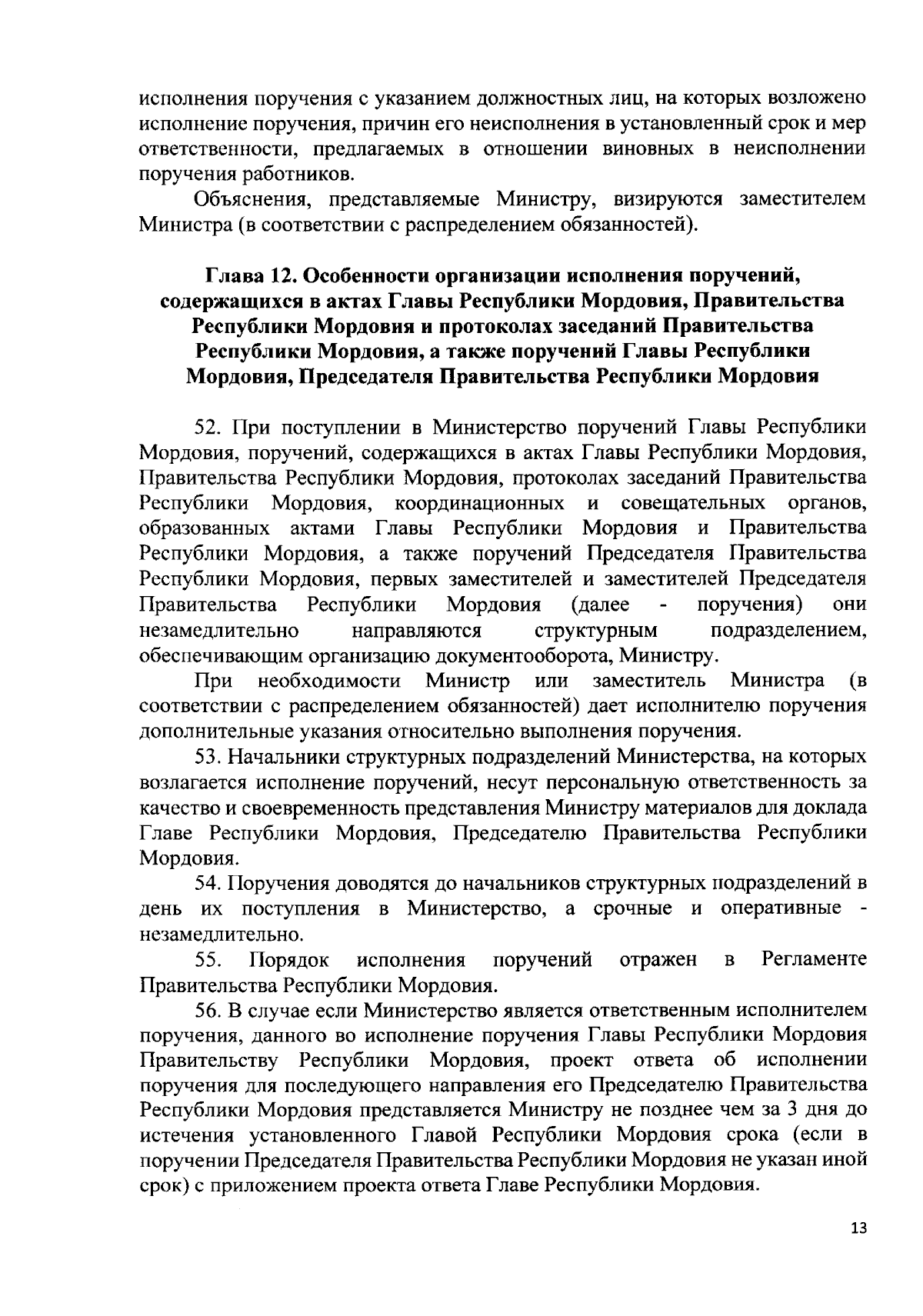 исполнения поручения с указанием должностных лиц, на которых возложено исполнение поручения, причин его неисполнения в установленный срок и мер ответственности, предлагаемых в отношении виновных в неисполнении поручения работников.

Объяснения, представляемые Министру, визируются заместителем Министра (в соответствии с распределением обязанностей).

Глава 12. Особенности организации исполнения поручений, содержащихся в актах Главы Республики Мордовия, Правительства Республики Мордовия и протоколах заседаний Правительства Республики Мордовия, а также поручений Главы Республики Мордовия, Председателя Правительства Республики Мордовия

52. При поступлении в Министерство поручений Главы Республики Мордовия, поручений, содержащихся в актах Главы Республики Мордовия, Правительства Республики Мордовия, протоколах заседаний Правительства Республики Мордовия, координационных и совещательных органов, образованных актами Главы Республики Мордовия и Правительства Республики Мордовия, а также поручений Председателя Правительства Республики Мордовия, первых заместителей и заместителей Председателя Правительства Республики Мордовия (далее - поручения) они незамедлительно направляются структурным подразделением, обеспечивающим организацию документооборота, Министру.

При необходимости Министр или заместитель Министра (в соответствии с распределением обязанностей) дает исполнителю поручения дополнительные указания относительно выполнения поручения.

53. Начальники структурных подразделений Министерства, на которых возлагается исполнение поручений, несут персональную ответственность за качество и своевременность представления Министру материалов для доклада Главе Республики Мордовия, Председателю Правительства Республики Мордовия.

54. Поручения доводятся до начальников структурных подразделений в день их поступления в Министерство, а срочные и оперативные - незамедлительно.

55. Порядок исполнения поручений отражен в Регламенте Правительства Республики Мордовия.

56. В случае если Министерство является ответственным исполнителем поручения, данного во исполнение поручения Главы Республики Мордовия Правительству Республики Мордовия, проект ответа об исполнении поручения для последующего направления его Председателю Правительства Республики Мордовия представляется Министру не позднее чем за 3 дня до истечения установленного Главой Республики Мордовия срока (если в поручении Председателя Правительства Республики Мордовия не указан иной срок) с приложением проекта ответа Главе Республики Мордовия.

13